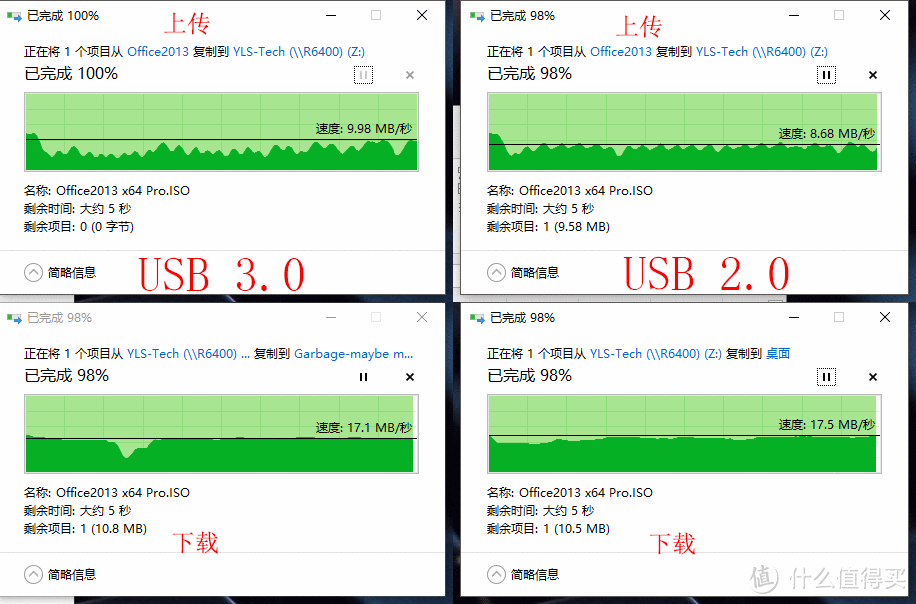 已完成 100%

上传

正在将 1 个项目从 Office2013 复制到 YLS-Tech (\\R6400) (Z:)

已完成 100%

速度: 9.98 MB/秒

名称: Office2013 x64 Pro.ISO
剩余时间: 大约 5 秒
剩余项目: 0 (0 字节)

简略信息

USB 3.0

已完成 98%

上传

正在将 1 个项目从 Office2013 复制到 YLS-Tech (\\R6400) (Z:)

已完成 98%

速度: 8.68 MB/秒

名称: Office2013 x64 Pro.ISO
剩余时间: 大约 5 秒
剩余项目: 1 (9.58 MB)

简略信息

USB 2.0

已完成 98%

正在将 1 个项目从 YLS-Tech (\\R6400) ... 复制到 Garbage-maybe m...

已完成 98%

速度: 17.1 MB/秒

名称: Office2013 x64 Pro.ISO
剩余时间: 大约 5 秒
剩余项目: 1 (10.8 MB)

下载

简略信息

已完成 98%

正在将 1 个项目从 YLS-Tech (\\R6400) (Z:) 复制到 桌面

已完成 98%

速度: 17.5 MB/秒

名称: Office2013 x64 Pro.ISO
剩余时间: 大约 5 秒
剩余项目: 1 (10.5 MB)

下载

简略信息

值 什么值得买